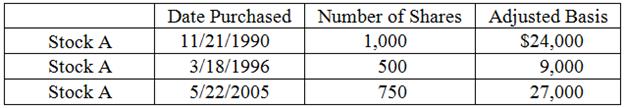 |  | Date Purchased | Number of Shares | Adjusted Basis |
|---|---|---|---|
| Stock A | 11/21/1990 | 1,000 | \$24,000 |
| Stock A | 3/18/1996 | 500 | 9,000 |
| Stock A | 5/22/2005 | 750 | 27,000 |